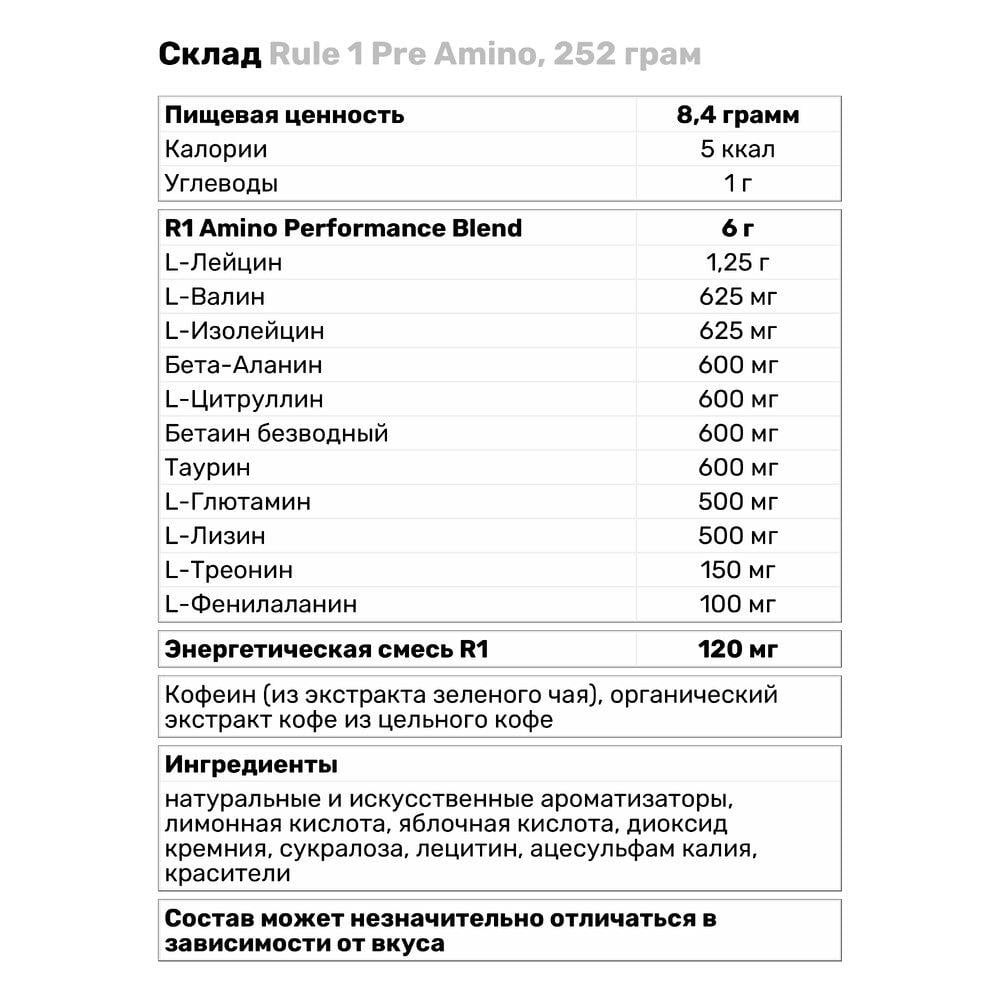 Склад Rule 1 Pre Amino, 252 грам

| Пищевая ценность | 8,4 грамм |
|---|---|
| Калории | 5 ккал |
| Углеводы | 1 г |

| R1 Amino Performance Blend | 6 г |
|---|---|
| L-Лейцин | 1,25 г |
| L-Валин | 625 мг |
| L-Изолейцин | 625 мг |
| Бета-Аланин | 600 мг |
| L-Цитруллин | 600 мг |
| Бетаин безводный | 600 мг |
| Таурин | 600 мг |
| L-Глютамин | 500 мг |
| L-Лизин | 500 мг |
| L-Треонин | 150 мг |
| L-Фенилаланин | 100 мг |

| Энергетическая смесь R1 | 120 мг |
|---|---|

Кофеин (из экстракта зеленого чая), органический экстракт кофе из цельного кофе

Ингредиенты
натуральные и искусственные ароматизаторы, лимонная кислота, яблочная кислота, диоксид кремния, сукралоза, лецитин, ацесульфам калия, красители

Состав может незначительно отличаться в зависимости от вкуса